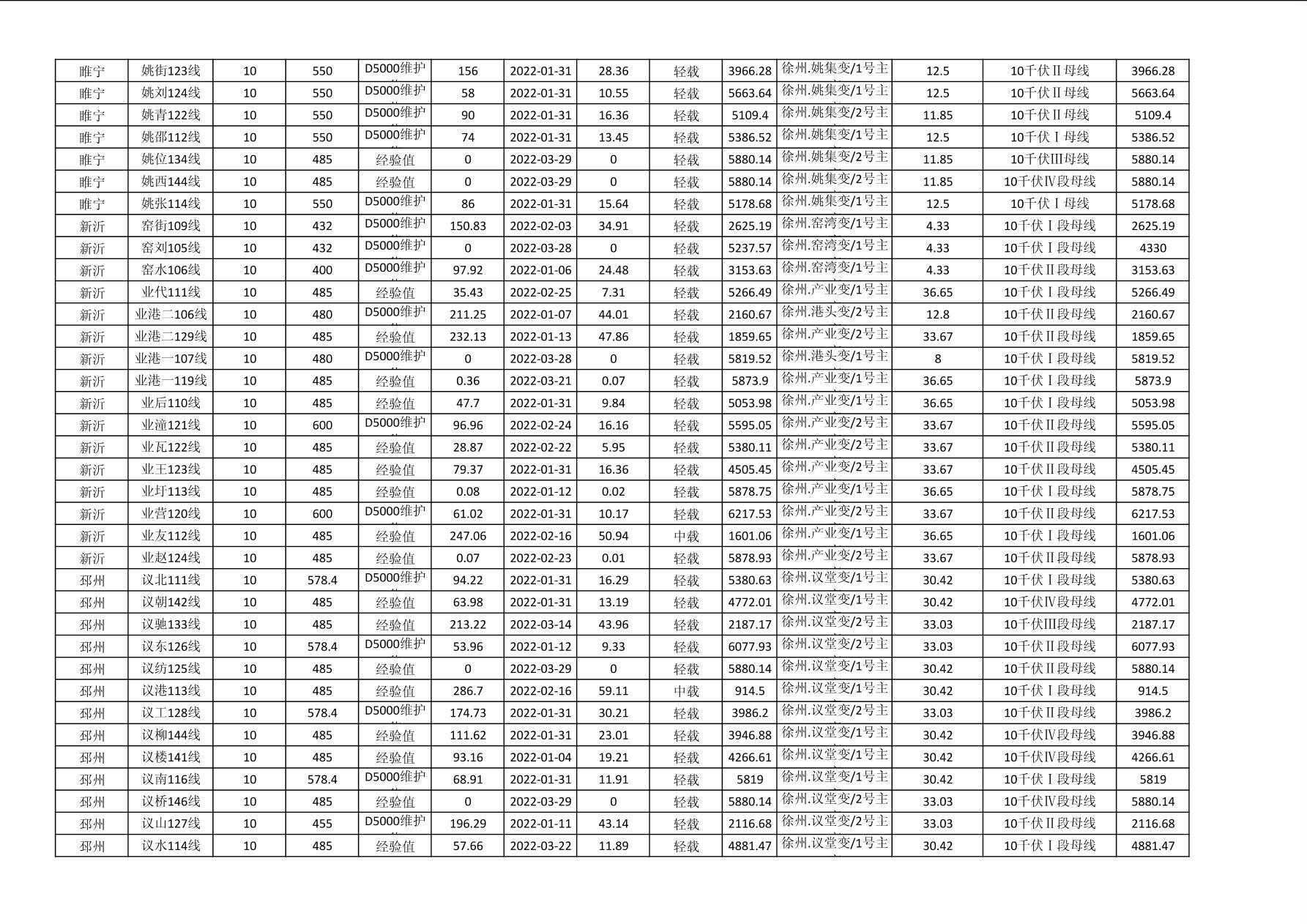 | 睢宁 | 姚街123线 | 10 | 550 | D5000维护 | 156 | 2022-01-31 | 28.36 | 轻载 | 3966.28 | 徐州.姚集变/1号主 | 12.5 | 10千伏Ⅱ母线 | 3966.28 |
|---|---|---|---|---|---|---|---|---|---|---|---|---|---|
| 睢宁 | 姚刘124线 | 10 | 550 | D5000维护 | 58 | 2022-01-31 | 10.55 | 轻载 | 5663.64 | 徐州.姚集变/1号主 | 12.5 | 10千伏Ⅱ母线 | 5663.64 |
| 睢宁 | 姚青122线 | 10 | 550 | D5000维护 | 90 | 2022-01-31 | 16.36 | 轻载 | 5109.4 | 徐州.姚集变/2号主 | 11.85 | 10千伏Ⅱ母线 | 5109.4 |
| 睢宁 | 姚邵112线 | 10 | 550 | D5000维护 | 74 | 2022-01-31 | 13.45 | 轻载 | 5386.52 | 徐州.姚集变/1号主 | 12.5 | 10千伏Ⅰ母线 | 5386.52 |
| 睢宁 | 姚位134线 | 10 | 485 | 经验值 | 0 | 2022-03-29 | 0 | 轻载 | 5880.14 | 徐州.姚集变/2号主 | 11.85 | 10千伏Ⅲ母线 | 5880.14 |
| 睢宁 | 姚西144线 | 10 | 485 | 经验值 | 0 | 2022-03-29 | 0 | 轻载 | 5880.14 | 徐州.姚集变/2号主 | 11.85 | 10千伏Ⅳ段母线 | 5880.14 |
| 睢宁 | 姚张114线 | 10 | 550 | D5000维护 | 86 | 2022-01-31 | 15.64 | 轻载 | 5178.68 | 徐州.姚集变/1号主 | 12.5 | 10千伏Ⅰ母线 | 5178.68 |
| 新沂 | 窑街109线 | 10 | 432 | D5000维护 | 150.83 | 2022-02-03 | 34.91 | 轻载 | 2625.19 | 徐州.窑湾变/1号主 | 4.33 | 10千伏Ⅰ段母线 | 2625.19 |
| 新沂 | 窑刘105线 | 10 | 432 | D5000维护 | 0 | 2022-03-28 | 0 | 轻载 | 5237.57 | 徐州.窑湾变/1号主 | 4.33 | 10千伏Ⅰ段母线 | 4330 |
| 新沂 | 窑水106线 | 10 | 400 | D5000维护 | 97.92 | 2022-01-06 | 24.48 | 轻载 | 3153.63 | 徐州.窑湾变/1号主 | 4.33 | 10千伏Ⅱ段母线 | 3153.63 |
| 新沂 | 业代111线 | 10 | 485 | 经验值 | 35.43 | 2022-02-25 | 7.31 | 轻载 | 5266.49 | 徐州.产业变/1号主 | 36.65 | 10千伏Ⅰ段母线 | 5266.49 |
| 新沂 | 业港二106线 | 10 | 480 | D5000维护 | 211.25 | 2022-01-07 | 44.01 | 轻载 | 2160.67 | 徐州.港头变/2号主 | 12.8 | 10千伏Ⅱ段母线 | 2160.67 |
| 新沂 | 业港二129线 | 10 | 485 | 经验值 | 232.13 | 2022-01-13 | 47.86 | 轻载 | 1859.65 | 徐州.产业变/2号主 | 33.67 | 10千伏Ⅱ段母线 | 1859.65 |
| 新沂 | 业港一107线 | 10 | 480 | D5000维护 | 0 | 2022-03-28 | 0 | 轻载 | 5819.52 | 徐州.港头变/1号主 | 8 | 10千伏Ⅰ段母线 | 5819.52 |
| 新沂 | 业港一119线 | 10 | 485 | 经验值 | 0.36 | 2022-03-21 | 0.07 | 轻载 | 5873.9 | 徐州.产业变/1号主 | 36.65 | 10千伏Ⅰ段母线 | 5873.9 |
| 新沂 | 业后110线 | 10 | 485 | 经验值 | 47.7 | 2022-01-31 | 9.84 | 轻载 | 5053.98 | 徐州.产业变/1号主 | 36.65 | 10千伏Ⅰ段母线 | 5053.98 |
| 新沂 | 业潼121线 | 10 | 600 | D5000维护 | 96.96 | 2022-02-24 | 16.16 | 轻载 | 5595.05 | 徐州.产业变/2号主 | 33.67 | 10千伏Ⅱ段母线 | 5595.05 |
| 新沂 | 业瓦122线 | 10 | 485 | 经验值 | 28.87 | 2022-02-22 | 5.95 | 轻载 | 5380.11 | 徐州.产业变/2号主 | 33.67 | 10千伏Ⅱ段母线 | 5380.11 |
| 新沂 | 业王123线 | 10 | 485 | 经验值 | 79.37 | 2022-01-31 | 16.36 | 轻载 | 4505.45 | 徐州.产业变/2号主 | 33.67 | 10千伏Ⅱ段母线 | 4505.45 |
| 新沂 | 业圩113线 | 10 | 485 | 经验值 | 0.08 | 2022-01-12 | 0.02 | 轻载 | 5878.75 | 徐州.产业变/1号主 | 36.65 | 10千伏Ⅰ段母线 | 5878.75 |
| 新沂 | 业营120线 | 10 | 600 | D5000维护 | 61.02 | 2022-01-31 | 10.17 | 轻载 | 6217.53 | 徐州.产业变/2号主 | 33.67 | 10千伏Ⅱ段母线 | 6217.53 |
| 新沂 | 业友112线 | 10 | 485 | 经验值 | 247.06 | 2022-02-16 | 50.94 | 中载 | 1601.06 | 徐州.产业变/1号主 | 36.65 | 10千伏Ⅰ段母线 | 1601.06 |
| 新沂 | 业赵124线 | 10 | 485 | 经验值 | 0.07 | 2022-02-23 | 0.01 | 轻载 | 5878.93 | 徐州.产业变/2号主 | 33.67 | 10千伏Ⅱ段母线 | 5878.93 |
| 邳州 | 议北111线 | 10 | 578.4 | D5000维护 | 94.22 | 2022-01-31 | 16.29 | 轻载 | 5380.63 | 徐州.议堂变/1号主 | 30.42 | 10千伏Ⅰ段母线 | 5380.63 |
| 邳州 | 议朝142线 | 10 | 485 | 经验值 | 63.98 | 2022-01-31 | 13.19 | 轻载 | 4772.01 | 徐州.议堂变/1号主 | 30.42 | 10千伏Ⅳ段母线 | 4772.01 |
| 邳州 | 议驰133线 | 10 | 485 | 经验值 | 213.22 | 2022-03-14 | 43.96 | 轻载 | 2187.17 | 徐州.议堂变/2号主 | 33.03 | 10千伏Ⅲ段母线 | 2187.17 |
| 邳州 | 议东126线 | 10 | 578.4 | D5000维护 | 53.96 | 2022-01-12 | 9.33 | 轻载 | 6077.93 | 徐州.议堂变/2号主 | 33.03 | 10千伏Ⅱ段母线 | 6077.93 |
| 邳州 | 议纺125线 | 10 | 485 | 经验值 | 0 | 2022-03-29 | 0 | 轻载 | 5880.14 | 徐州.议堂变/1号主 | 30.42 | 10千伏Ⅱ段母线 | 5880.14 |
| 邳州 | 议港113线 | 10 | 485 | 经验值 | 286.7 | 2022-02-16 | 59.11 | 中载 | 914.5 | 徐州.议堂变/1号主 | 30.42 | 10千伏Ⅰ段母线 | 914.5 |
| 邳州 | 议工128线 | 10 | 578.4 | D5000维护 | 174.73 | 2022-01-31 | 30.21 | 轻载 | 3986.2 | 徐州.议堂变/2号主 | 33.03 | 10千伏Ⅱ段母线 | 3986.2 |
| 邳州 | 议柳144线 | 10 | 485 | 经验值 | 111.62 | 2022-01-31 | 23.01 | 轻载 | 3946.88 | 徐州.议堂变/1号主 | 30.42 | 10千伏Ⅳ段母线 | 3946.88 |
| 邳州 | 议楼141线 | 10 | 485 | 经验值 | 93.16 | 2022-01-04 | 19.21 | 轻载 | 4266.61 | 徐州.议堂变/1号主 | 30.42 | 10千伏Ⅳ段母线 | 4266.61 |
| 邳州 | 议南116线 | 10 | 578.4 | D5000维护 | 68.91 | 2022-01-31 | 11.91 | 轻载 | 5819 | 徐州.议堂变/1号主 | 30.42 | 10千伏Ⅰ段母线 | 5819 |
| 邳州 | 议桥146线 | 10 | 485 | 经验值 | 0 | 2022-03-29 | 0 | 轻载 | 5880.14 | 徐州.议堂变/2号主 | 33.03 | 10千伏Ⅳ段母线 | 5880.14 |
| 邳州 | 议山127线 | 10 | 455 | D5000维护 | 196.29 | 2022-01-11 | 43.14 | 轻载 | 2116.68 | 徐州.议堂变/2号主 | 33.03 | 10千伏Ⅱ段母线 | 2116.68 |
| 邳州 | 议水114线 | 10 | 485 | 经验值 | 57.66 | 2022-03-22 | 11.89 | 轻载 | 4881.47 | 徐州.议堂变/1号主 | 30.42 | 10千伏Ⅰ段母线 | 4881.47 |